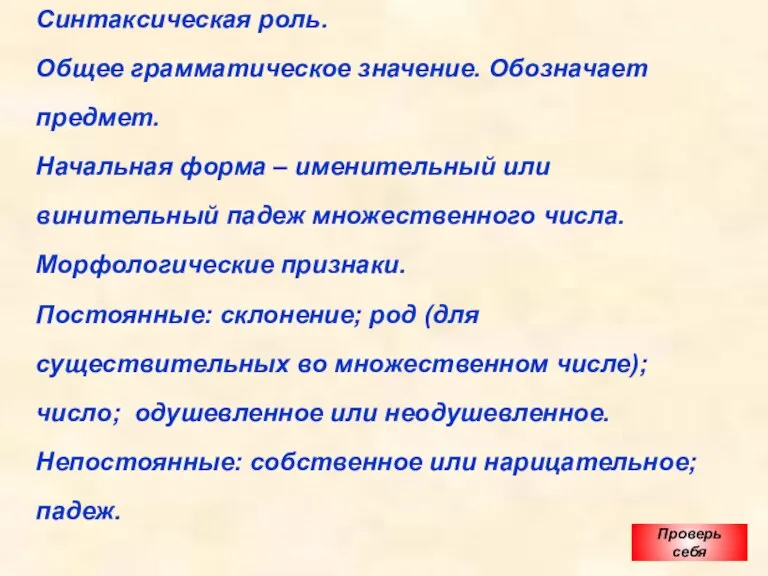 Синтаксическая роль.

Общее грамматическое значение. Обозначает предмет.

Начальная форма – именительный или винительный падеж множественного числа.

Морфологические признаки.

Постоянные: склонение; род (для существительных во множественном числе); число; одушевленное или неодушевленное.

Непостоянные: собственное или нарицательное; падеж.

Проверь себя